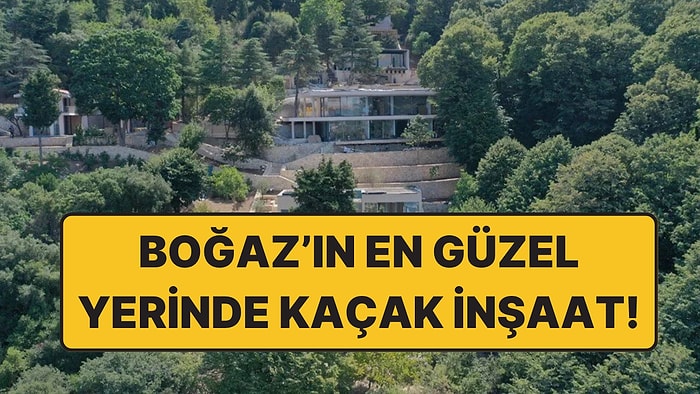 BOĞAZ'IN EN GÜZEL YERİNDE KAÇAK İNŞAAT!